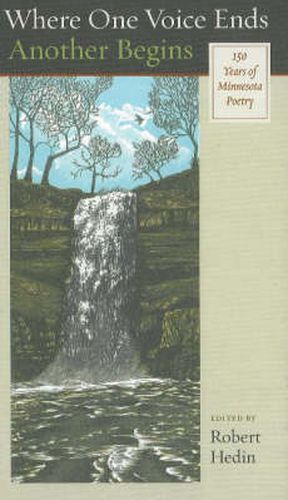 Where One Voice Ends
Another Begins

150 Years of Minnesota Poetry

EDITED BY
Robert Hedin